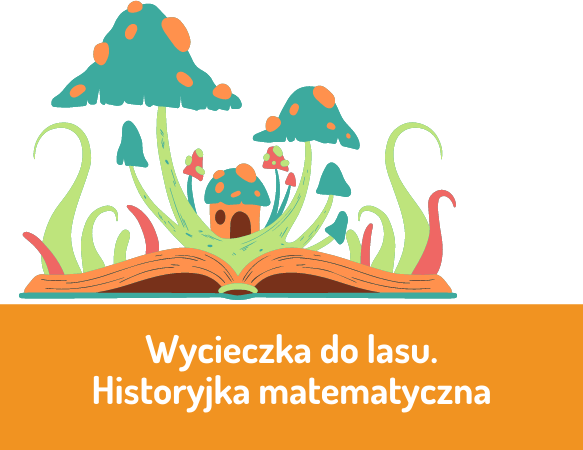 Wycieczka do lasu.
Historyjka matematyczna